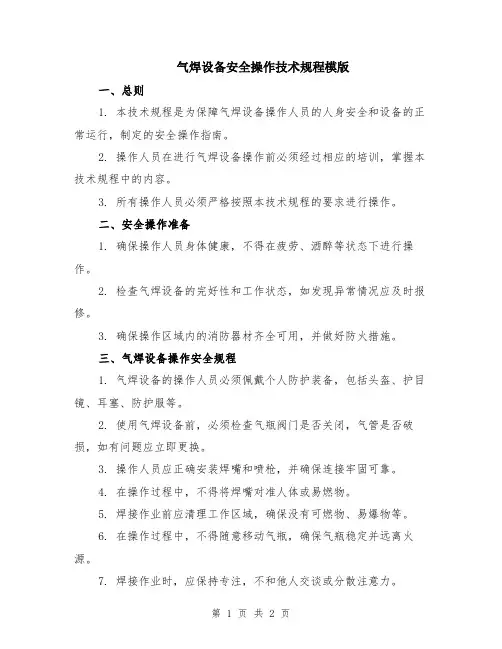 气焊设备安全操作技术规程模版

一、总则

1. 本技术规程是为保障气焊设备操作人员的人身安全和设备的正常运行，制定的安全操作指南。

2. 操作人员在进行气焊设备操作前必须经过相应的培训，掌握本技术规程中的内容。

3. 所有操作人员必须严格按照本技术规程的要求进行操作。

二、安全操作准备

1. 确保操作人员身体健康，不得在疲劳、酒醉等状态下进行操作。

2. 检查气焊设备的完好性和工作状态，如发现异常情况应及时报修。

3. 确保操作区域内的消防器材齐全可用，并做好防火措施。

三、气焊设备操作安全规程

1. 气焊设备的操作人员必须佩戴个人防护装备，包括头盔、护目镜、耳塞、防护服等。

2. 使用气焊设备前，必须检查气瓶阀门是否关闭，气管是否破损，如有问题应立即更换。

3. 操作人员应正确安装焊嘴和喷枪，并确保连接牢固可靠。

4. 在操作过程中，不得将焊嘴对准人体或易燃物。

5. 焊接作业前应清理工作区域，确保没有可燃物、易爆物等。

6. 在操作过程中，不得随意移动气瓶，确保气瓶稳定并远离火源。

7. 焊接作业时，应保持专注，不和他人交谈或分散注意力。

第 1 页 共 2 页